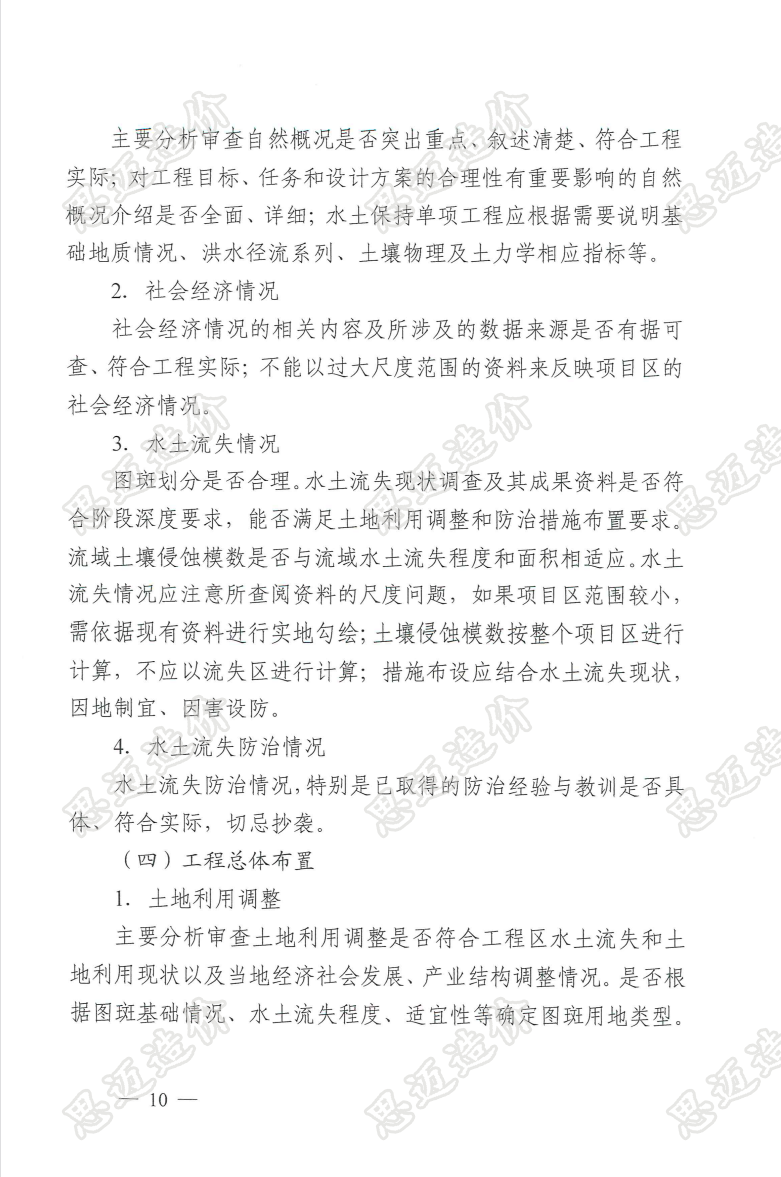 主要分析审查自然概况是否突出重点、叙述清楚、符合工程实际；对工程目标、任务和设计方案的合理性有重要影响的自然概况介绍是否全面、详细；水土保持单项工程应根据需要说明基础地质情况、洪水径流系列、土壤物理及土力学相应指标等。

2. 社会经济情况

社会经济情况的相关内容及所涉及的数据来源是否有据可查、符合工程实际；不能以过大尺度范围的资料来反映项目区的社会经济情况。

3. 水土流失情况

图斑划分是否合理。水土流失现状调查及其成果资料是否符合阶段深度要求，能否满足土地利用调整和防治措施布置要求。流域土壤侵蚀模数是否与流域水土流失程度和面积相适应。水土流失情况应注意所查阅资料的尺度问题，如果项目区范围较小，需依据现有资料进行实地勾绘；土壤侵蚀模数按整个项目区进行计算，不应以流失区进行计算；措施布设应结合水土流失现状，因地制宜、因害设防。

4. 水土流失防治情况

水土流失防治情况，特别是已取得的防治经验与教训是否具体、符合实际，切忌抄袭。

（四）工程总体布置

1. 土地利用调整

主要分析审查土地利用调整是否符合工程区水土流失和土地利用现状以及当地经济社会发展、产业结构调整情况。是否根据图斑基础情况、水土流失程度、适宜性等确定图斑用地类型。

— 10 —

思迈造价